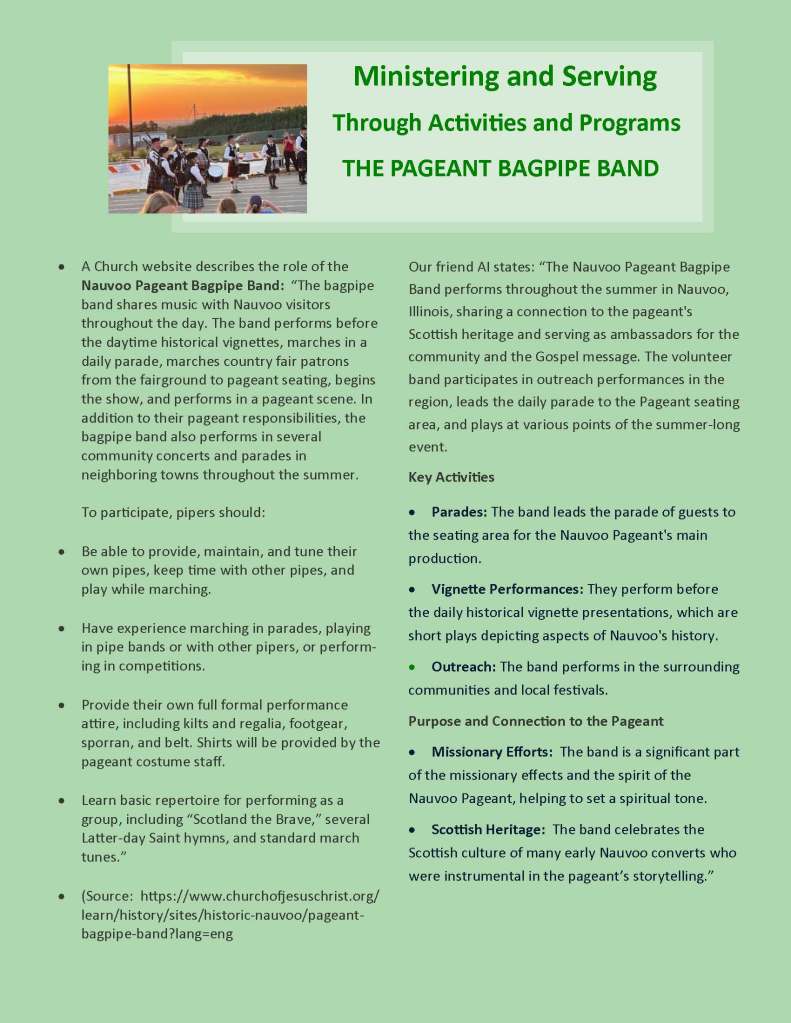 Ministering and Serving

Through Activities and Programs

THE PAGEANT BAGPIPE BAND

• A Church website describes the role of the **Nauvoo Pageant Bagpipe Band:** "The bagpipe band shares music with Nauvoo visitors throughout the day. The band performs before the daytime historical vignettes, marches in a daily parade, marches country fair patrons from the fairground to pageant seating, begins the show, and performs in a pageant scene. In addition to their pageant responsibilities, the bagpipe band also performs in several community concerts and parades in neighboring towns throughout the summer.

To participate, pipers should:

• Be able to provide, maintain, and tune their own pipes, keep time with other pipes, and play while marching.

• Have experience marching in parades, playing in pipe bands or with other pipers, or performing in competitions.

• Provide their own full formal performance attire, including kilts and regalia, footgear, sporran, and belt. Shirts will be provided by the pageant costume staff.

• Learn basic repertoire for performing as a group, including "Scotland the Brave," several Latter-day Saint hymns, and standard march tunes."

• (Source: https://www.churchofjesuschrist.org/learn/history/sites/historic-nauvoo/pageant-bagpipe-band?lang=eng

Our friend AI states: "The Nauvoo Pageant Bagpipe Band performs throughout the summer in Nauvoo, Illinois, sharing a connection to the pageant's Scottish heritage and serving as ambassadors for the community and the Gospel message. The volunteer band participates in outreach performances in the region, leads the daily parade to the Pageant seating area, and plays at various points of the summer-long event.

**Key Activities**

• **Parades:** The band leads the parade of guests to the seating area for the Nauvoo Pageant's main production.

• **Vignette Performances:** They perform before the daily historical vignette presentations, which are short plays depicting aspects of Nauvoo's history.

• **Outreach:** The band performs in the surrounding communities and local festivals.

**Purpose and Connection to the Pageant**

• **Missionary Efforts:** The band is a significant part of the missionary effects and the spirit of the Nauvoo Pageant, helping to set a spiritual tone.

• **Scottish Heritage:** The band celebrates the Scottish culture of many early Nauvoo converts who were instrumental in the pageant's storytelling."